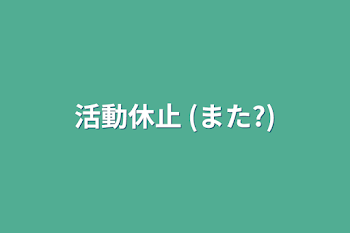 活動休止 (また?)